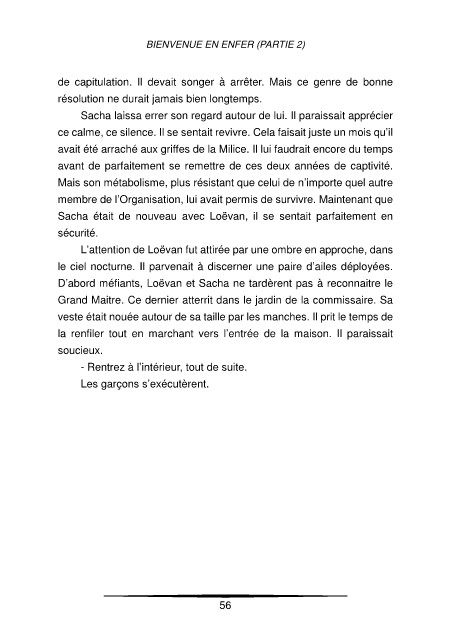 BIENVENUE EN ENFER (PARTIE 2)

de capitulation. Il devait songer à arrêter. Mais ce genre de bonne résolution ne durait jamais bien longtemps.

Sacha laissa errer son regard autour de lui. Il paraissait apprécier ce calme, ce silence. Il se sentait revivre. Cela faisait juste un mois qu'il avait été arraché aux griffes de la Milice. Il lui faudrait encore du temps avant de parfaitement se remettre de ces deux années de captivité. Mais son métabolisme, plus résistant que celui de n'importe quel autre membre de l'Organisation, lui avait permis de survivre. Maintenant que Sacha était de nouveau avec Loëvan, il se sentait parfaitement en sécurité.

L'attention de Loëvan fut attirée par une ombre en approche, dans le ciel nocturne. Il parvenait à discerner une paire d'ailes déployées. D'abord méfiants, Loëvan et Sacha ne tardèrent pas à reconnaitre le Grand Maitre. Ce dernier atterrit dans le jardin de la commissaire. Sa veste était nouée autour de sa taille par les manches. Il prit le temps de la renfiler tout en marchant vers l'entrée de la maison. Il paraissait soucieux.

- Rentrez à l'intérieur, tout de suite.

Les garçons s'exécutèrent.

56